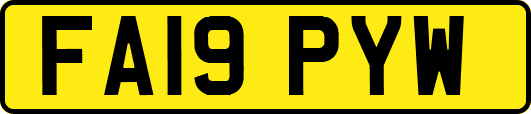 FA19 PYW